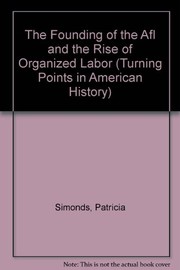 The Founding of the Afl and the Rise of Organized Labor (Turning Points in American History)

Simonds, Patricia

Note: This is not the actual book cover